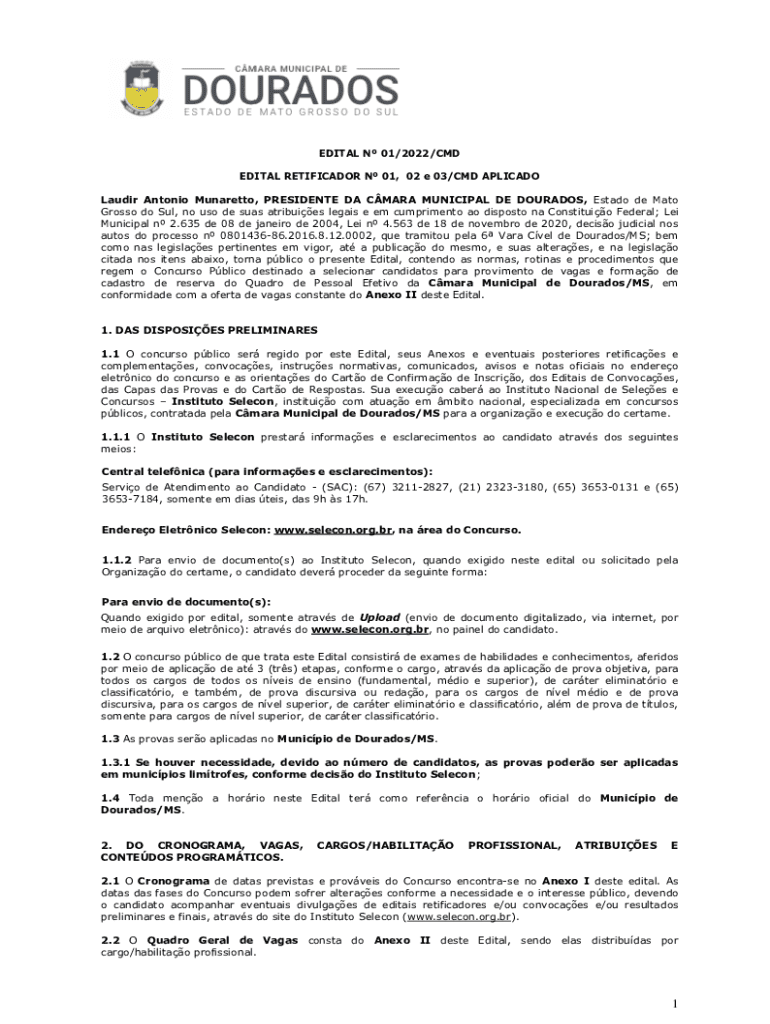 CÂMARA MUNICIPAL DE
DOURADOS
ESTADO DE MATO GROSSO DO SUL

EDITAL Nº 01/2022/CMD

EDITAL RETIFICADOR Nº 01, 02 e 03/CMD APLICADO

Laudir Antonio Munaretto, PRESIDENTE DA CÂMARA MUNICIPAL DE DOURADOS, Estado de Mato Grosso do Sul, no uso de suas atribuições legais e em cumprimento ao disposto na Constituição Federal; Lei Municipal nº 2.635 de 08 de janeiro de 2004, Lei nº 4.563 de 18 de novembro de 2020, decisão judicial nos autos do processo nº 0801436-86.2016.8.12.0002, que tramitou pela 6ª Vara Cível de Dourados/MS; bem como nas legislações pertinentes em vigor, até a publicação do mesmo, e suas alterações, e na legislação citada nos itens abaixo, torna público o presente Edital, contendo as normas, rotinas e procedimentos que regem o Concurso Público destinado a selecionar candidatos para provimento de vagas e formação de cadastro de reserva do Quadro de Pessoal Efetivo da Câmara Municipal de Dourados/MS, em conformidade com a oferta de vagas constante do Anexo II deste Edital.

1. DAS DISPOSIÇÕES PRELIMINARES

1.1 O concurso público será regido por este Edital, seus Anexos e eventuais posteriores retificações e complementações, convocações, instruções normativas, comunicados, avisos e notas oficiais no endereço eletrônico do concurso e as orientações do Cartão de Confirmação de Inscrição, dos Editais de Convocações, das Capas das Provas e do Cartão de Respostas. Sua execução caberá ao Instituto Nacional de Seleções e Concursos – Instituto Selecon, instituição com atuação em âmbito nacional, especializada em concursos públicos, contratada pela Câmara Municipal de Dourados/MS para a organização e execução do certame.

1.1.1 O Instituto Selecon prestará informações e esclarecimentos ao candidato através dos seguintes meios:

Central telefônica (para informações e esclarecimentos):
Serviço de Atendimento ao Candidato - (SAC): (67) 3211-2827, (21) 2323-3180, (65) 3653-0131 e (65) 3653-7184, somente em dias úteis, das 9h às 17h.

Endereço Eletrônico Selecon: www.selecon.org.br, na área do Concurso.

1.1.2 Para envio de documento(s) ao Instituto Selecon, quando exigido neste edital ou solicitado pela Organização do certame, o candidato deverá proceder da seguinte forma:

Para envio de documento(s):
Quando exigido por edital, somente através de Upload (envio de documento digitalizado, via internet, por meio de arquivo eletrônico): através do www.selecon.org.br, no painel do candidato.

1.2 O concurso público de que trata este Edital consistirá de exames de habilidades e conhecimentos, aferidos por meio de aplicação de até 3 (três) etapas, conforme o cargo, através da aplicação de prova objetiva, para todos os cargos de todos os níveis de ensino (fundamental, médio e superior), de caráter eliminatório e classificatório, e também, de prova discursiva ou redação, para os cargos de nível médio e de prova discursiva, para os cargos de nível superior, de caráter eliminatório e classificatório, além de prova de títulos, somente para cargos de nível superior, de caráter classificatório.

1.3 As provas serão aplicadas no Município de Dourados/MS.

1.3.1 Se houver necessidade, devido ao número de candidatos, as provas poderão ser aplicadas em municípios limítrofes, conforme decisão do Instituto Selecon;

1.4 Toda menção a horário neste Edital terá como referência o horário oficial do Município de Dourados/MS.

2. DO CRONOGRAMA, VAGAS, CARGOS/HABILITAÇÃO PROFISSIONAL, ATRIBUIÇÕES E CONTEÚDOS PROGRAMÁTICOS.

2.1 O Cronograma de datas previstas e prováveis do Concurso encontra-se no Anexo I deste edital. As datas das fases do Concurso podem sofrer alterações conforme a necessidade e o interesse público, devendo o candidato acompanhar eventuais divulgações de editais retificadores e/ou convocações e/ou resultados preliminares e finais, através do site do Instituto Selecon (www.selecon.org.br).

2.2 O Quadro Geral de Vagas consta do Anexo II deste Edital, sendo elas distribuídas por cargo/habilitação profissional.

1